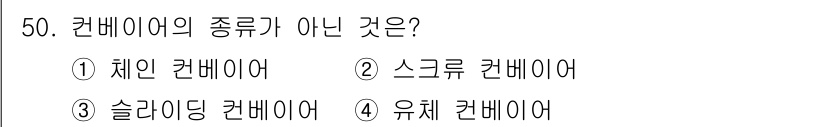 50. 컨베이어의 종류가 아닌 것은?

① 체인 컨베이어
② 스크류 컨베이어
③ 슬라이딩 컨베이어
④ 유체 컨베이어